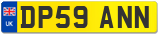 UK
DP59 ANN